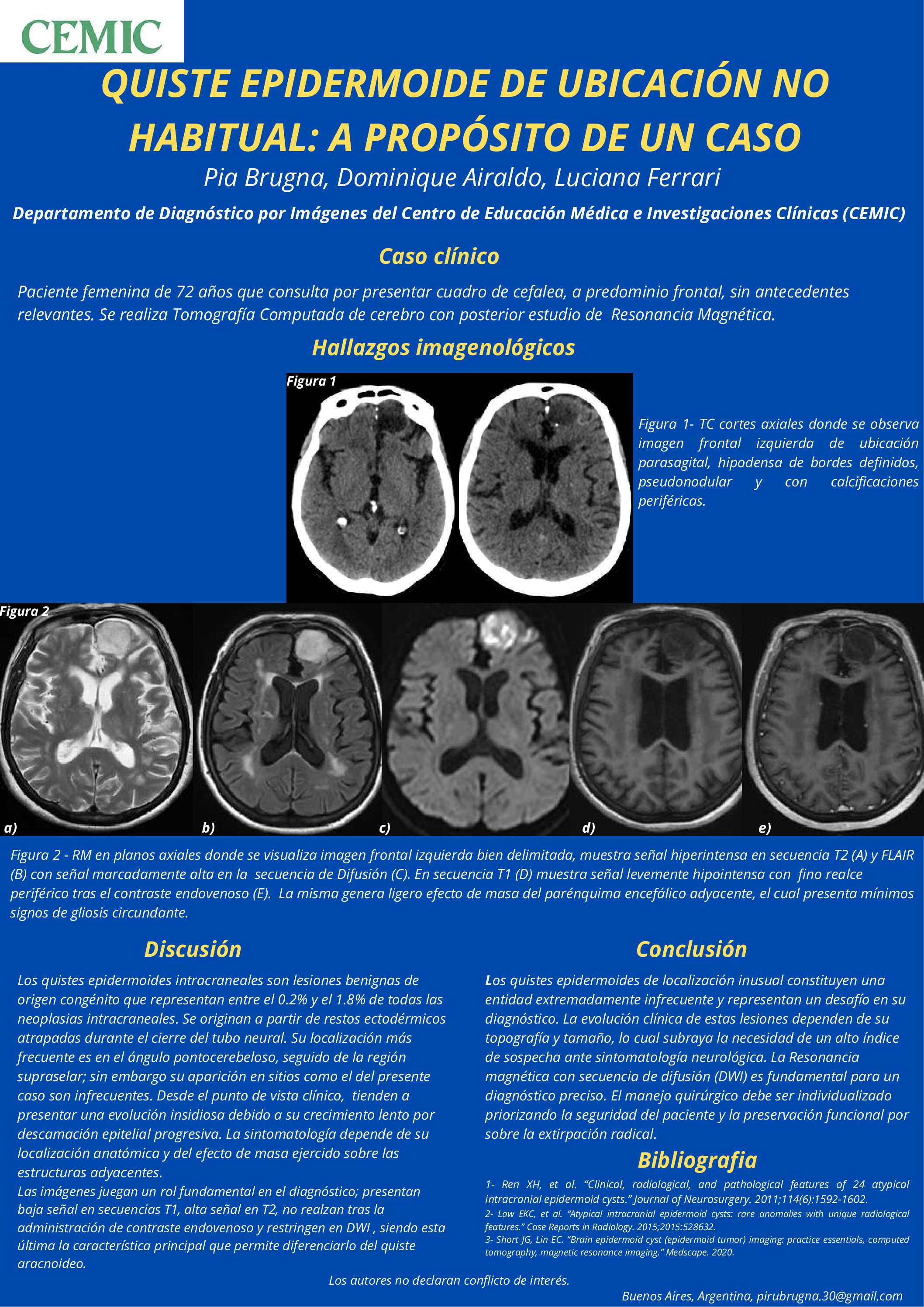 CEMIC

QUISTE EPIDERMOIDE DE UBICACIÓN NO HABITUAL: A PROPÓSITO DE UN CASO

Pia Brugna, Dominique Airaldo, Luciana Ferrari

Departamento de Diagnóstico por Imágenes del Centro de Educación Médica e Investigaciones Clínicas (CEMIC)

Caso clínico

Paciente femenina de 72 años que consulta por presentar cuadro de cefalea, a predominio frontal, sin antecedentes relevantes. Se realiza Tomografía Computada de cerebro con posterior estudio de Resonancia Magnética.

Hallazgos imagenológicos

Figura 1

Figura 1- TC cortes axiales donde se observa imagen frontal izquierda de ubicación parasagital, hipodensa de bordes definidos, pseudonodular y con calcificaciones periféricas.

Figura 2

a)

b)

c)

d)

e)

Figura 2 - RM en planos axiales donde se visualiza imagen frontal izquierda bien delimitada, muestra señal hiperintensa en secuencia T2 (A) y FLAIR (B) con señal marcadamente alta en la secuencia de Difusión (C). En secuencia T1 (D) muestra señal levemente hipointensa con fino realce periférico tras el contraste endovenoso (E). La misma genera ligero efecto de masa del parénquima encefálico adyacente, el cual presenta mínimos signos de gliosis circundante.

Discusión

Los quistes epidermoides intracraneales son lesiones benignas de origen congénito que representan entre el 0.2% y el 1.8% de todas las neoplasias intracraneales. Se originan a partir de restos ectodérmicos atrapadas durante el cierre del tubo neural. Su localización más frecuente es en el ángulo pontocerebeloso, seguido de la región supraselar; sin embargo su aparición en sitios como el del presente caso son infrecuentes. Desde el punto de vista clínico, tienden a presentar una evolución insidiosa debido a su crecimiento lento por descamación epitelial progresiva. La sintomatología depende de su localización anatómica y del efecto de masa ejercido sobre las estructuras adyacentes.
Las imágenes juegan un rol fundamental en el diagnóstico; presentan baja señal en secuencias T1, alta señal en T2, no realzan tras la administración de contraste endovenoso y restringen en DWI , siendo esta última la característica principal que permite diferenciarlo del quiste aracnoideo.

Conclusión

Los quistes epidermoides de localización inusual constituyen una entidad extremadamente infrecuente y representan un desafío en su diagnóstico. La evolución clínica de estas lesiones dependen de su topografía y tamaño, lo cual subraya la necesidad de un alto índice de sospecha ante sintomatología neurológica. La Resonancia magnética con secuencia de difusión (DWI) es fundamental para un diagnóstico preciso. El manejo quirúrgico debe ser individualizado priorizando la seguridad del paciente y la preservación funcional por sobre la extirpación radical.

Bibliografia

1- Ren XH, et al. "Clinical, radiological, and pathological features of 24 atypical intracranial epidermoid cysts." Journal of Neurosurgery. 2011;114(6):1592-1602.
2- Law EKC, et al. "Atypical intracranial epidermoid cysts: rare anomalies with unique radiological features." Case Reports in Radiology. 2015;2015:528632.
3- Short JG, Lin EC. "Brain epidermoid cyst (epidermoid tumor) imaging: practice essentials, computed tomography, magnetic resonance imaging." Medscape. 2020.

Los autores no declaran conflicto de interés.

Buenos Aires, Argentina, pirubrugna.30@gmail.com